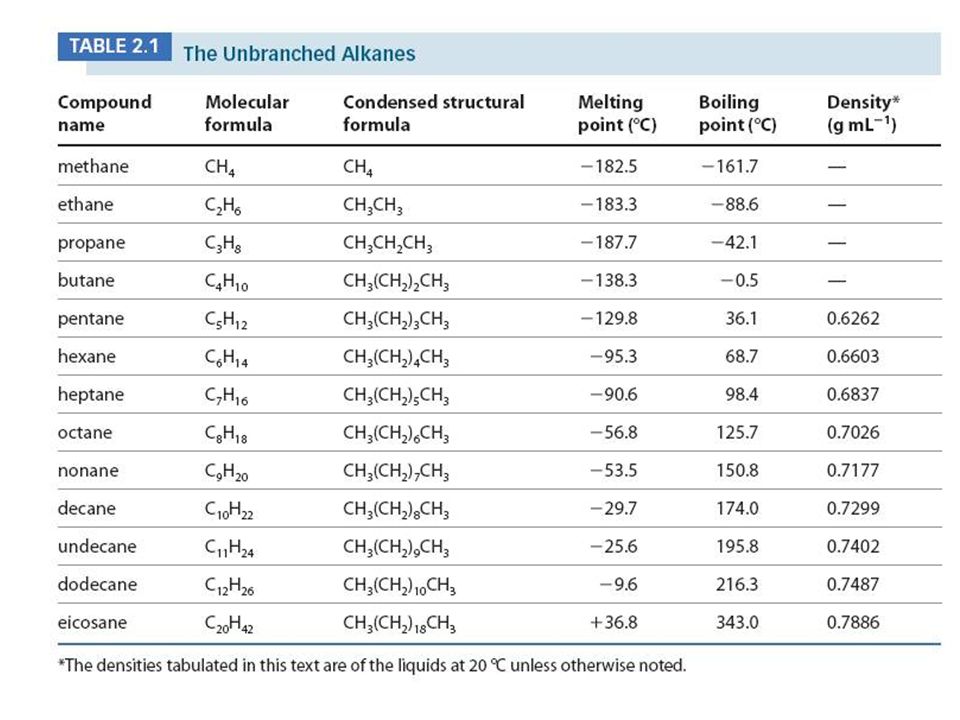 TABLE 2.1 The Unbranched Alkanes

| Compound name | Molecular formula | Condensed structural formula | Melting point (°C) | Boiling point (°C) | Density* (g mL$^{-1}$) |
|---|---|---|---|---|---|
| methane | $CH_4$ | $CH_4$ | −182.5 | −161.7 | — |
| ethane | $C_2H_6$ | $CH_3CH_3$ | −183.3 | −88.6 | — |
| propane | $C_3H_8$ | $CH_3CH_2CH_3$ | −187.7 | −42.1 | — |
| butane | $C_4H_{10}$ | $CH_3(CH_2)_2CH_3$ | −138.3 | −0.5 | — |
| pentane | $C_5H_{12}$ | $CH_3(CH_2)_3CH_3$ | −129.8 | 36.1 | 0.6262 |
| hexane | $C_6H_{14}$ | $CH_3(CH_2)_4CH_3$ | −95.3 | 68.7 | 0.6603 |
| heptane | $C_7H_{16}$ | $CH_3(CH_2)_5CH_3$ | −90.6 | 98.4 | 0.6837 |
| octane | $C_8H_{18}$ | $CH_3(CH_2)_6CH_3$ | −56.8 | 125.7 | 0.7026 |
| nonane | $C_9H_{20}$ | $CH_3(CH_2)_7CH_3$ | −53.5 | 150.8 | 0.7177 |
| decane | $C_{10}H_{22}$ | $CH_3(CH_2)_8CH_3$ | −29.7 | 174.0 | 0.7299 |
| undecane | $C_{11}H_{24}$ | $CH_3(CH_2)_9CH_3$ | −25.6 | 195.8 | 0.7402 |
| dodecane | $C_{12}H_{26}$ | $CH_3(CH_2)_{10}CH_3$ | −9.6 | 216.3 | 0.7487 |
| eicosane | $C_{20}H_{42}$ | $CH_3(CH_2)_{18}CH_3$ | +36.8 | 343.0 | 0.7886 |

*The densities tabulated in this text are of the liquids at 20 °C unless otherwise noted.